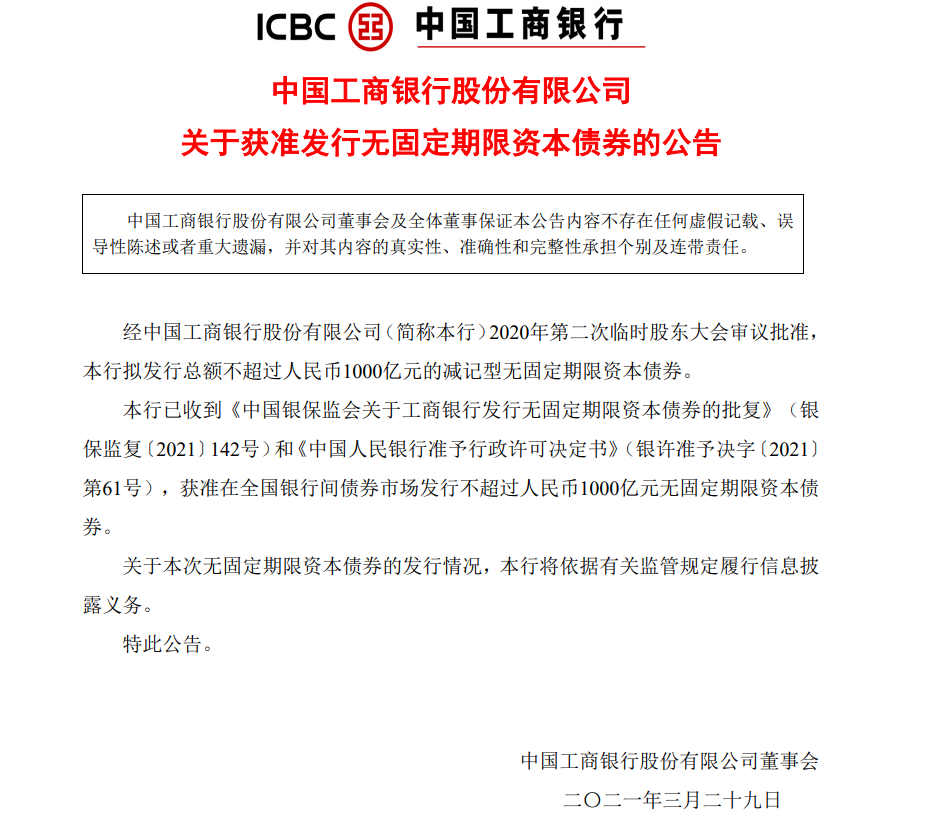 ICBC 中国工商银行

中国工商银行股份有限公司
关于获准发行无固定期限资本债券的公告

中国工商银行股份有限公司董事会及全体董事保证本公告内容不存在任何虚假记载、误导性陈述或者重大遗漏，并对其内容的真实性、准确性和完整性承担个别及连带责任。

经中国工商银行股份有限公司（简称本行）2020年第二次临时股东大会审议批准，本行拟发行总额不超过人民币1000亿元的减记型无固定期限资本债券。

本行已收到《中国银保监会关于工商银行发行无固定期限资本债券的批复》（银保监复〔2021〕142号）和《中国人民银行准予行政许可决定书》（银许准予决字〔2021〕第61号），获准在全国银行间债券市场发行不超过人民币1000亿元无固定期限资本债券。

关于本次无固定期限资本债券的发行情况，本行将依据有关监管规定履行信息披露义务。

特此公告。

中国工商银行股份有限公司董事会
二〇二一年三月二十九日